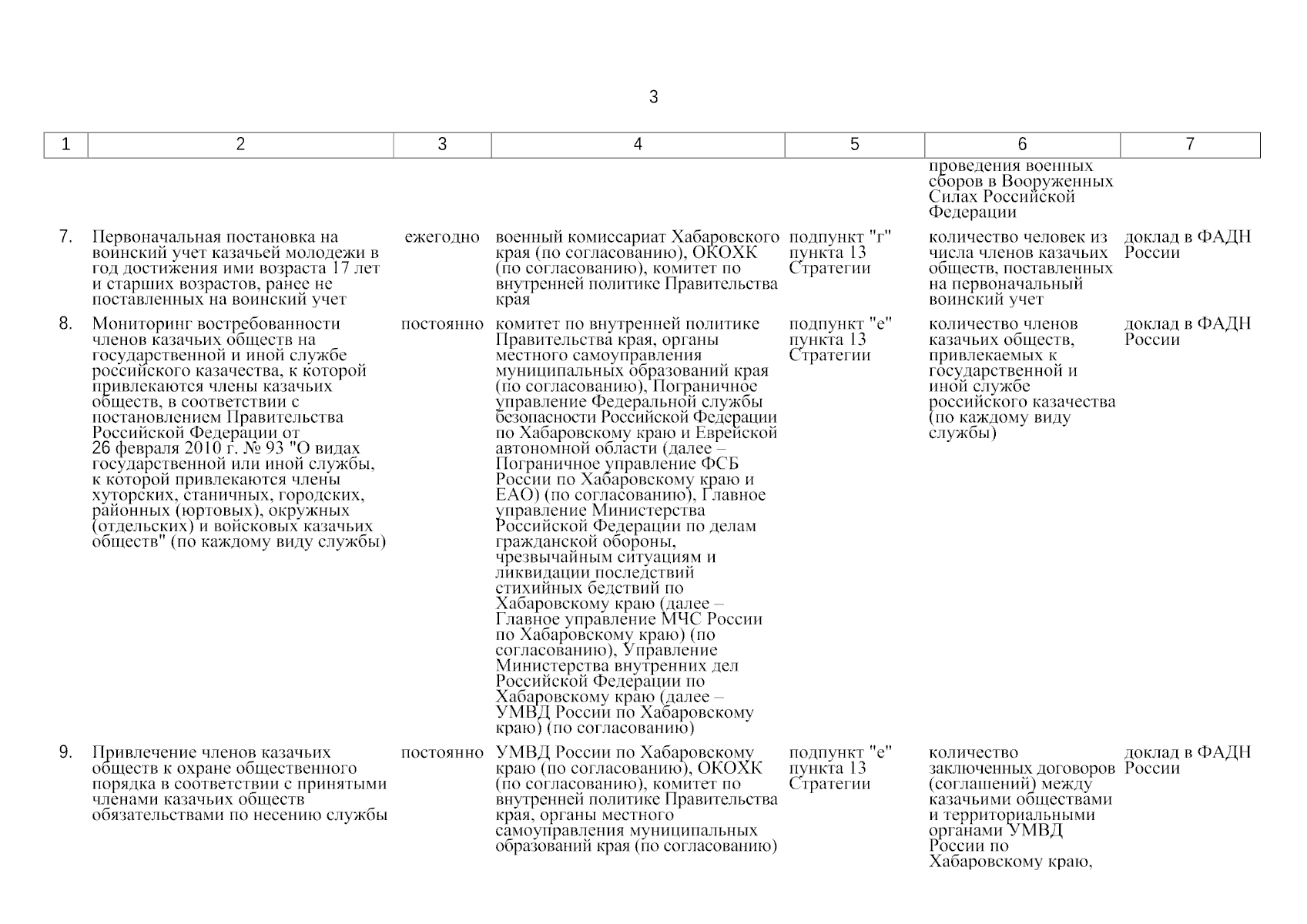 3

| 1 | 2 | 3 | 4 | 5 | 6 | 7 |
|---|---|---|---|---|---|---|
| | | | | | проведения военных сборов в Вооруженных Силах Российской Федерации | |
| 7. | Первоначальная постановка на воинский учет казачьей молодежи в год достижения ими возраста 17 лет и старших возрастов, ранее не поставленных на воинский учет | ежегодно | военный комиссариат Хабаровского края (по согласованию), ОКОХК (по согласованию), комитет по внутренней политике Правительства края | подпункт "г" пункта 13 Стратегии | количество человек из числа членов казачьих обществ, поставленных на первоначальный воинский учет | доклад в ФАДН России |
| 8. | Мониторинг востребованности членов казачьих обществ на государственной и иной службе российского казачества, к которой привлекаются члены казачьих обществ, в соответствии с постановлением Правительства Российской Федерации от 26 февраля 2010 г. № 93 "О видах государственной или иной службы, к которой привлекаются члены хуторских, станичных, городских, районных (юртовых), окружных (отдельских) и войсковых казачьих обществ" (по каждому виду службы) | постоянно | комитет по внутренней политике Правительства края, органы местного самоуправления муниципальных образований края (по согласованию), Пограничное управление Федеральной службы безопасности Российской Федерации по Хабаровскому краю и Еврейской автономной области (далее – Пограничное управление ФСБ России по Хабаровскому краю и ЕАО) (по согласованию), Главное управление Министерства Российской Федерации по делам гражданской обороны, чрезвычайным ситуациям и ликвидации последствий стихийных бедствий по Хабаровскому краю (далее – Главное управление МЧС России по Хабаровскому краю) (по согласованию), Управление Министерства внутренних дел Российской Федерации по Хабаровскому краю (далее – УМВД России по Хабаровскому краю) (по согласованию) | подпункт "е" пункта 13 Стратегии | количество членов казачьих обществ, привлекаемых к государственной и иной службе российского казачества (по каждому виду службы) | доклад в ФАДН России |
| 9. | Привлечение членов казачьих обществ к охране общественного порядка в соответствии с принятыми членами казачьих обществ обязательствами по несению службы | постоянно | УМВД России по Хабаровскому краю (по согласованию), ОКОХК (по согласованию), комитет по внутренней политике Правительства края, органы местного самоуправления муниципальных образований края (по согласованию) | подпункт "е" пункта 13 Стратегии | количество заключенных договоров (соглашений) между казачьими обществами и территориальными органами УМВД России по Хабаровскому краю, | доклад в ФАДН России |